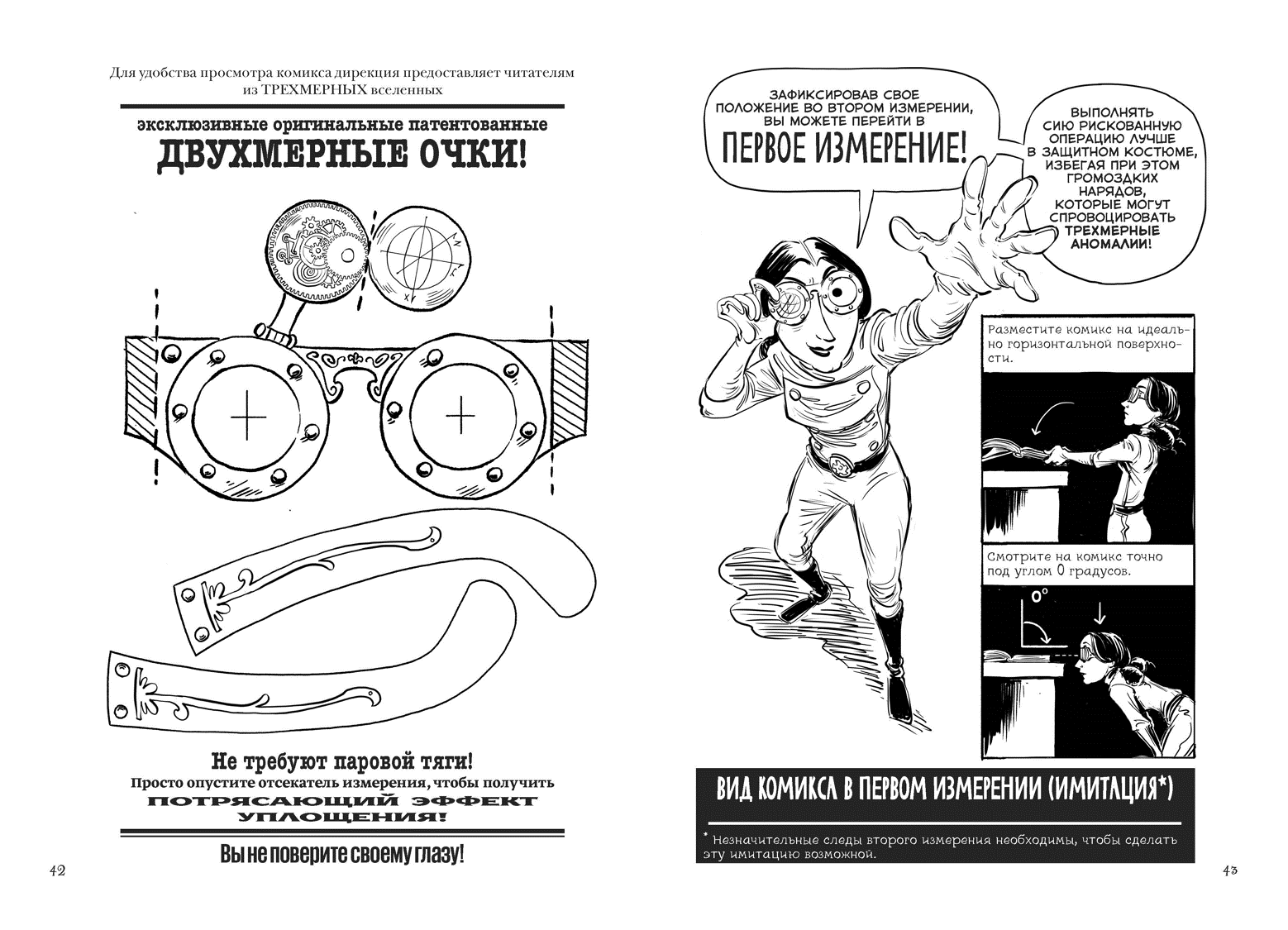 Для удобства просмотра комикса дирекция предоставляет читателям из ТРЕХМЕРНЫХ вселенных

эксклюзивные оригинальные патентованные

ДВУХМЕРНЫЕ ОЧКИ!

Не требуют паровой тяги!

Просто опустите отсекатель измерения, чтобы получить

ПОТРЯСАЮЩИЙ ЭФФЕКТ УПЛОЩЕНИЯ!

Вы не поверите своему глазу!

42

ЗАФИКСИРОВАВ СВОЕ ПОЛОЖЕНИЕ ВО ВТОРОМ ИЗМЕРЕНИИ, ВЫ МОЖЕТЕ ПЕРЕЙТИ В ПЕРВОЕ ИЗМЕРЕНИЕ!

ВЫПОЛНЯТЬ СИЮ РИСКОВАННУЮ ОПЕРАЦИЮ ЛУЧШЕ В ЗАЩИТНОМ КОСТЮМЕ, ИЗБЕГАЯ ПРИ ЭТОМ ГРОМОЗДКИХ НАРЯДОВ, КОТОРЫЕ МОГУТ СПРОВОЦИРОВАТЬ ТРЕХМЕРНЫЕ АНОМАЛИИ!

Разместите комикс на идеально горизонтальной поверхности.

Смотрите на комикс точно под углом 0 градусов.

0°

ВИД КОМИКСА В ПЕРВОМ ИЗМЕРЕНИИ (ИМИТАЦИЯ*)

* Незначительные следы второго измерения необходимы, чтобы сделать эту имитацию возможной.

43